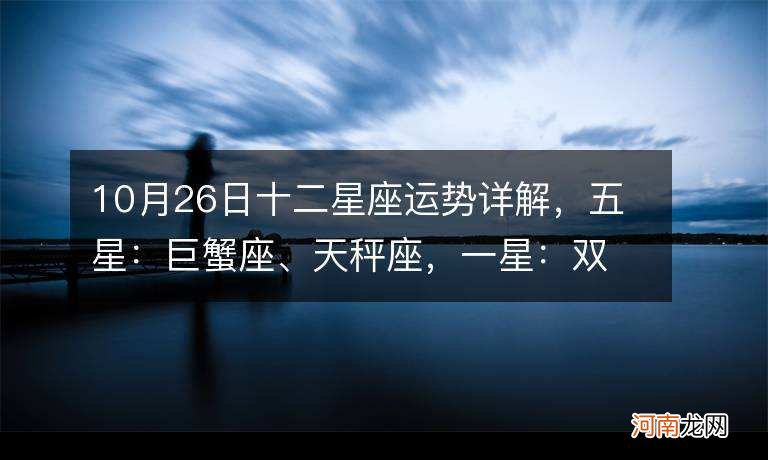 10月26日十二星座运势详解，五星：巨蟹座、天秤座，一星：双

河南龙网